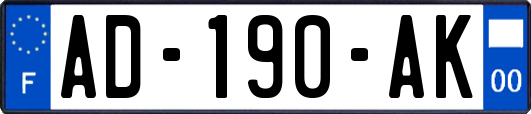 F

AD-190-AK

00